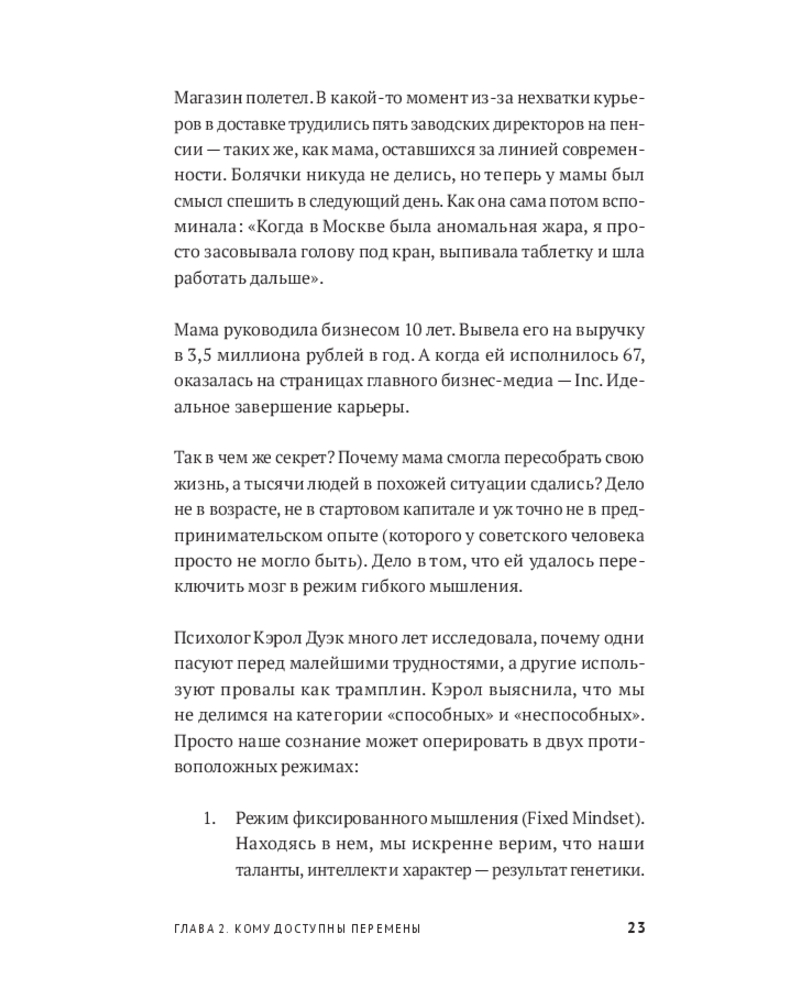 Магазин полетел. В какой-то момент из-за нехватки курьеров в доставке трудились пять заводских директоров на пенсии — таких же, как мама, оставшихся за линией современности. Болячки никуда не делись, но теперь у мамы был смысл спешить в следующий день. Как она сама потом вспоминала: «Когда в Москве была аномальная жара, я просто засовывала голову под кран, выпивала таблетку и шла работать дальше».

Мама руководила бизнесом 10 лет. Вывела его на выручку в 3,5 миллиона рублей в год. А когда ей исполнилось 67, оказалась на страницах главного бизнес-медиа — Inc. Идеальное завершение карьеры.

Так в чем же секрет? Почему мама смогла пересобрать свою жизнь, а тысячи людей в похожей ситуации сдались? Дело не в возрасте, не в стартовом капитале и уж точно не в предпринимательском опыте (которого у советского человека просто не могло быть). Дело в том, что ей удалось переключить мозг в режим гибкого мышления.

Психолог Кэрол Дуэк много лет исследовала, почему одни пасуют перед малейшими трудностями, а другие используют провалы как трамплин. Кэрол выяснила, что мы не делимся на категории «способных» и «неспособных». Просто наше сознание может оперировать в двух противоположных режимах:

1. Режим фиксированного мышления (Fixed Mindset). Находясь в нем, мы искренне верим, что наши таланты, интеллект и характер — результат генетики.

ГЛАВА 2. КОМУ ДОСТУПНЫ ПЕРЕМЕНЫ 23